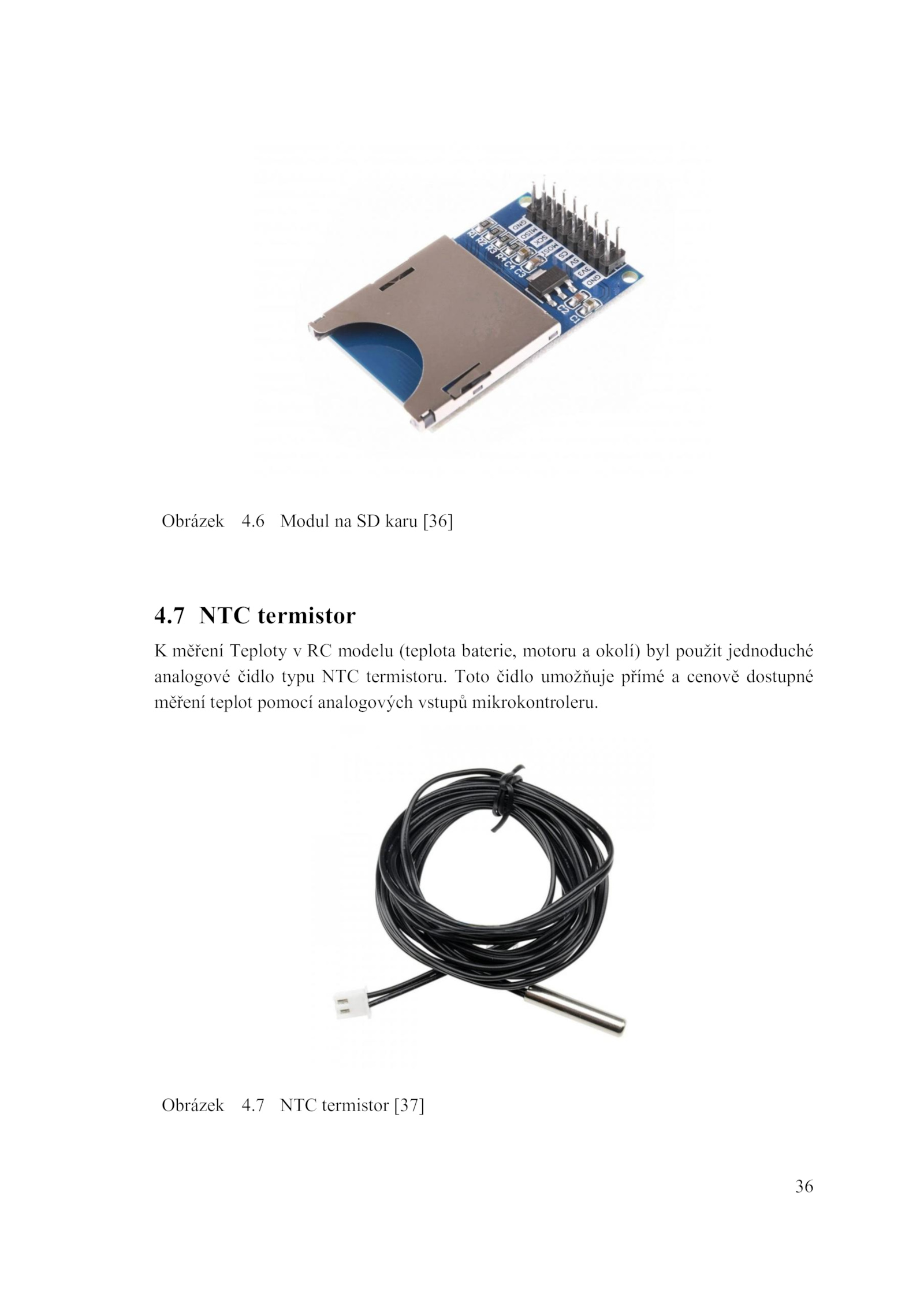 GND
MISO
SCK
MOSI
CS
5V
3V3
GND
R1
R2
R3
R4
C4
C3
C2
C1

Obrázek 4.6 Modul na SD karu [36]

4.7 NTC termistor

K měření Teploty v RC modelu (teplota baterie, motoru a okolí) byl použit jednoduché analogové čidlo typu NTC termistoru. Toto čidlo umožňuje přímé a cenově dostupné měření teplot pomocí analogových vstupů mikrokontroleru.

Obrázek 4.7 NTC termistor [37]

36